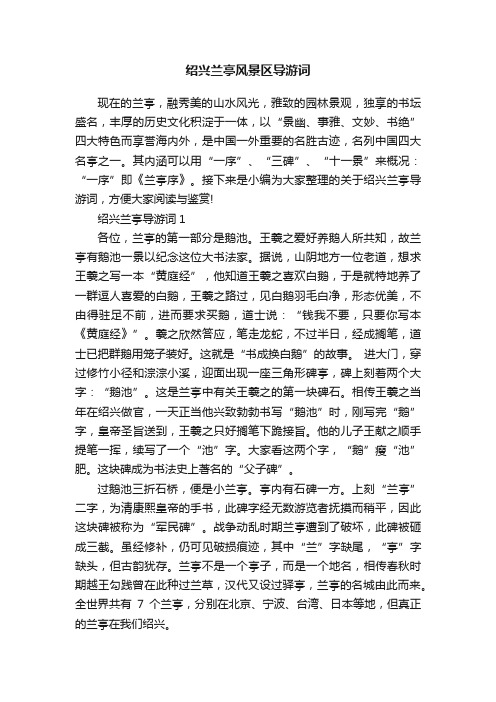 绍兴兰亭风景区导游词

现在的兰亭，融秀美的山水风光，雅致的园林景观，独享的书坛盛名，丰厚的历史文化积淀于一体，以“景幽、事雅、文妙、书绝”四大特色而享誉海内外，是中国一外重要的名胜古迹，名列中国四大名亭之一。其内涵可以用“一序”、“三碑”、“十一景”来概况：“一序”即《兰亭序》。接下来是小编为大家整理的关于绍兴兰亭导游词，方便大家阅读与鉴赏!

绍兴兰亭导游词 1

各位，兰亭的第一部分是鹅池。王羲之爱好养鹅人所共知，故兰亭有鹅池一景以纪念这位大书法家。据说，山阴地方一位老道，想求王羲之写一本“黄庭经”，他知道王羲之喜欢白鹅，于是就特地养了一群逗人喜爱的白鹅，王羲之路过，见白鹅羽毛白净，形态优美，不由得驻足不前，进而要求买鹅，道士说：“钱我不要，只要你写本《黄庭经》”。羲之欣然答应，笔走龙蛇，不过半日，经成搁笔，道士已把群鹅用笼子装好。这就是“书成换白鹅”的故事。 进大门，穿过修竹小径和淙淙小溪，迎面出现一座三角形碑亭，碑上刻着两个大字：“鹅池”。这是兰亭中有关王羲之的第一块碑石。相传王羲之当年在绍兴做官，一天正当他兴致勃勃书写“鹅池”时，刚写完“鹅”字，皇帝圣旨送到，王羲之只好搁笔下跪接旨。他的儿子王献之顺手提笔一挥，续写了一个“池”字。大家看这两个字，“鹅”瘦“池”肥。这块碑成为书法史上著名的“父子碑”。

过鹅池三折石桥，便是小兰亭。亭内有石碑一方。上刻“兰亭”二字，为清康熙皇帝的手书，此碑字经无数游览者抚摸而稍平，因此这块碑被称为“军民碑”。战争动乱时期兰亭遭到了破坏，此碑被砸成三截。虽经修补，仍可见破损痕迹，其中“兰”字缺尾，“亭”字缺头，但古韵犹存。兰亭不是一个亭子，而是一个地名，相传春秋时期越王勾践曾在此种过兰草，汉代又设过驿亭，兰亭的名城由此而来。全世界共有 7 个兰亭，分别在北京、宁波、台湾、日本等地，但真正的兰亭在我们绍兴。